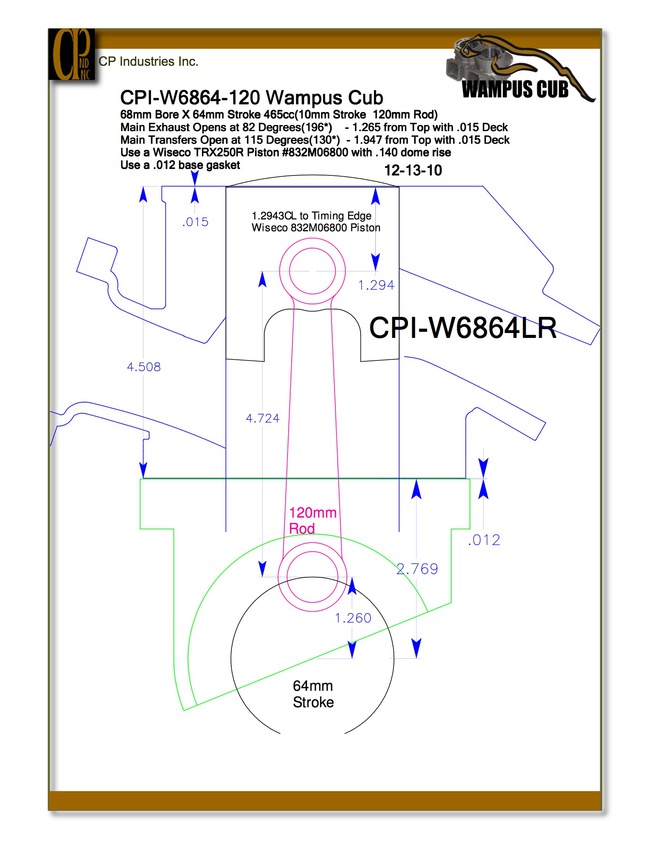 CP IND INC

CP Industries Inc.

WAMPUS CUB

CPI-W6864-120 Wampus Cub

68mm Bore X 64mm Stroke 465cc(10mm Stroke 120mm Rod)
Main Exhaust Opens at 82 Degrees(196*) - 1.265 from Top with .015 Deck
Main Transfers Open at 115 Degrees(130*) - 1.947 from Top with .015 Deck
Use a Wiseco TRX250R Piston #832M06800 with .140 dome rise
Use a .012 base gasket

12-13-10

.015

1.2943CL to Timing Edge
Wiseco 832M06800 Piston

1.294

CPI-W6864LR

4.508

4.724

120mm
Rod

.012

2.769

1.260

64mm
Stroke